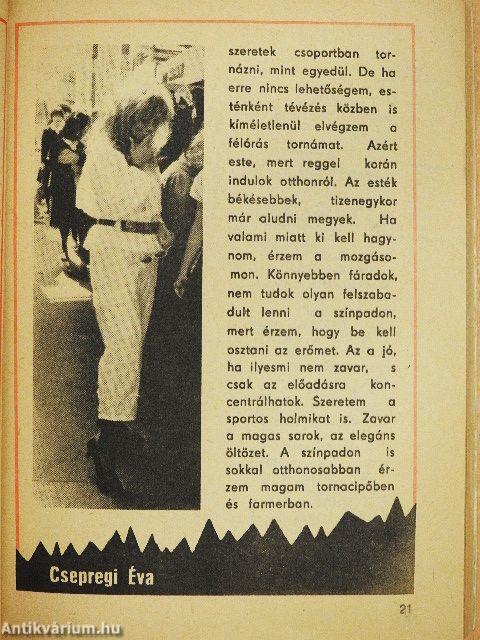 szeretek csoportban tornázni, mint egyedül. De ha erre nincs lehetőségem, esténként tévézés közben is kíméletlenül elvégzem a félórás tornámat. Azért este, mert reggel korán indulok otthonról. Az esték békésebbek, tizenegykor már aludni megyek. Ha valami miatt ki kell hagynom, érzem a mozgásomon. Könnyebben fáradok, nem tudok olyan felszabadult lenni a színpadon, mert érzem, hogy be kell osztani az erőmet. Az a jó, ha ilyesmi nem zavar, s csak az előadásra koncentrálhatok. Szeretem a sportos holmikat is. Zavar a magas sarok, az elegáns öltözet. A színpadon is sokkal otthonosabban érzem magam tornacipőben és farmerban.

Csepregi Éva

21

Antikvárium.hu